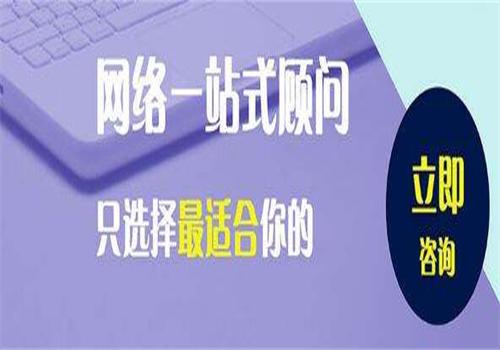 网络一站式顾问

只选择最适合你的

立即
咨询